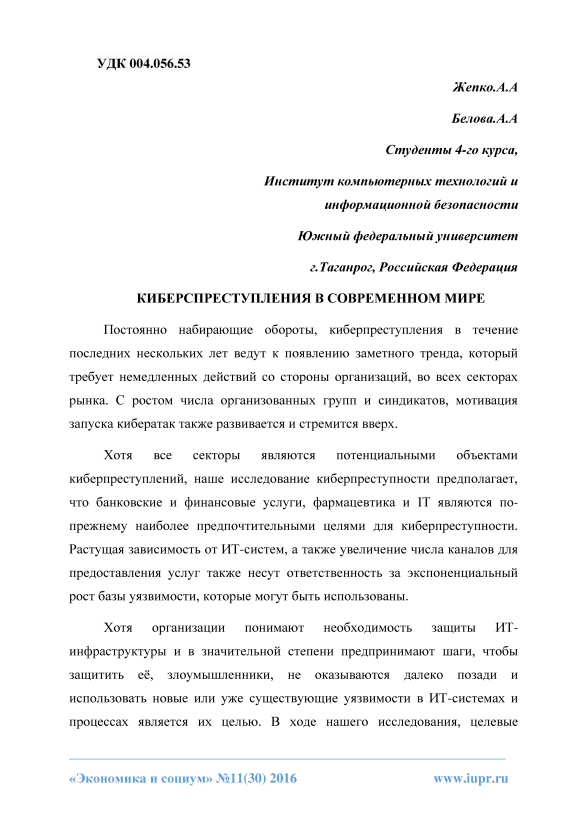 УДК 004.056.53

Жепко.А.А

Белова.А.А

Студенты 4-го курса,

Институт компьютерных технологий и информационной безопасности

Южный федеральный университет

г.Таганрог, Российская Федерация

КИБЕРСПРЕСТУПЛЕНИЯ В СОВРЕМЕННОМ МИРЕ

Постоянно набирающие обороты, киберпреступления в течение последних нескольких лет ведут к появлению заметного тренда, который требует немедленных действий со стороны организаций, во всех секторах рынка. С ростом числа организованных групп и синдикатов, мотивация запуска кибератак также развивается и стремится вверх.

Хотя все секторы являются потенциальными объектами киберпреступлений, наше исследование киберпреступности предполагает, что банковские и финансовые услуги, фармацевтика и IT являются по-прежнему наиболее предпочтительными целями для киберпреступности. Растущая зависимость от ИТ-систем, а также увеличение числа каналов для предоставления услуг также несут ответственность за экспоненциальный рост базы уязвимости, которые могут быть использованы.

Хотя организации понимают необходимость защиты ИТ-инфраструктуры и в значительной степени предпринимают шаги, чтобы защитить её, злоумышленники, не оказываются далеко позади и использовать новые или уже существующие уязвимости в ИТ-системах и процессах является их целью. В ходе нашего исследования, целевые

«Экономика и социум» №11(30) 2016 www.iupr.ru